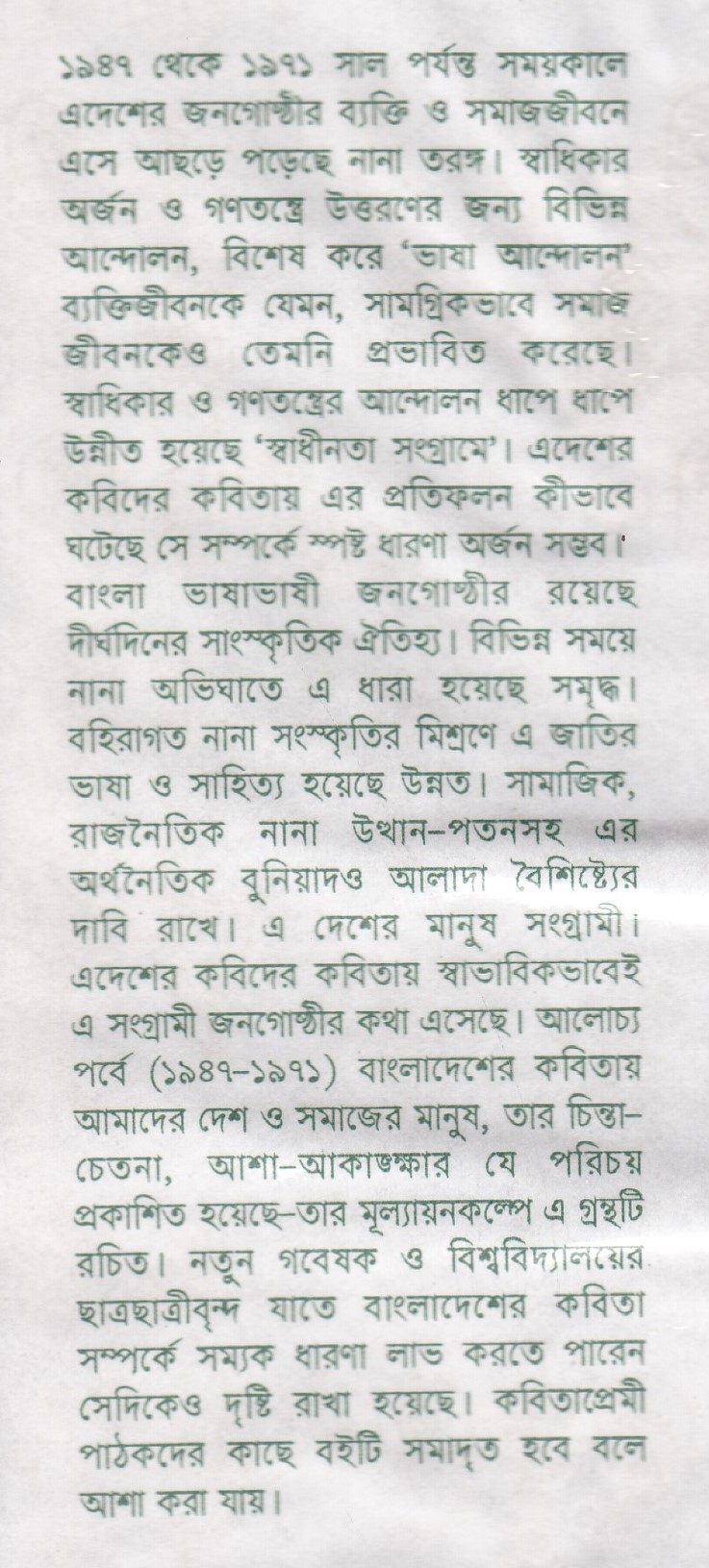 ১৯৪৭ থেকে ১৯৭১ সাল পর্যন্ত সময়কালে এদেশের জনগোষ্ঠীর ব্যক্তি ও সমাজজীবনে এসে আছড়ে পড়েছে নানা তরঙ্গ। স্বাধিকার অর্জন ও গণতন্ত্রে উত্তরণের জন্য বিভিন্ন আন্দোলন, বিশেষ করে 'ভাষা আন্দোলন' ব্যক্তিজীবনকে যেমন, সামগ্রিকভাবে সমাজ জীবনকেও তেমনি প্রভাবিত করেছে। স্বাধিকার ও গণতন্ত্রের আন্দোলন ধাপে ধাপে উন্নীত হয়েছে 'স্বাধীনতা সংগ্রামে'। এদেশের কবিদের কবিতায় এর প্রতিফলন কীভাবে ঘটেছে সে সম্পর্কে স্পষ্ট ধারণা অর্জন সম্ভব। বাংলা ভাষাভাষী জনগোষ্ঠীর রয়েছে দীর্ঘদিনের সাংস্কৃতিক ঐতিহ্য। বিভিন্ন সময়ে নানা অভিঘাতে এ ধারা হয়েছে সমৃদ্ধ। বহিরাগত নানা সংস্কৃতির মিশ্রণে এ জাতির ভাষা ও সাহিত্য হয়েছে উন্নত। সামাজিক, রাজনৈতিক নানা উত্থান-পতনসহ এর অর্থনৈতিক বুনিয়াদও আলাদা বৈশিষ্ট্যের দাবি রাখে। এ দেশের মানুষ সংগ্রামী। এদেশের কবিদের কবিতায় স্বাভাবিকভাবেই এ সংগ্রামী জনগোষ্ঠীর কথা এসেছে। আলোচ্য পর্বে (১৯৪৭-১৯৭১) বাংলাদেশের কবিতায় আমাদের দেশ ও সমাজের মানুষ, তার চিন্তা-চেতনা, আশা-আকাঙ্ক্ষার যে পরিচয় প্রকাশিত হয়েছে-তার মূল্যায়নকল্পে এ গ্রন্থটি রচিত। নতুন গবেষক ও বিশ্ববিদ্যালয়ের ছাত্রছাত্রীবৃন্দ যাতে বাংলাদেশের কবিতা সম্পর্কে সম্যক ধারণা লাভ করতে পারেন সেদিকেও দৃষ্টি রাখা হয়েছে। কবিতাপ্রেমী পাঠকদের কাছে বইটি সমাদৃত হবে বলে আশা করা যায়।